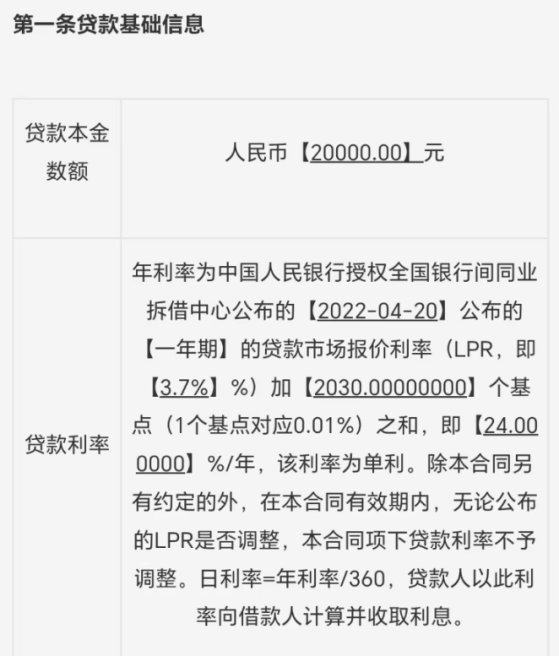 第一条贷款基础信息

| 贷款本金数额 | 人民币【20000.00】元 |
|---|---|
| 贷款利率 | 年利率为中国人民银行授权全国银行间同业拆借中心公布的【2022-04-20】公布的【一年期】的贷款市场报价利率（LPR，即【3.7%】%）加【2030.00000000】个基点（1个基点对应0.01%）之和，即【24.000000】%/年，该利率为单利。除本合同另有约定的外，在本合同有效期内，无论公布的LPR是否调整，本合同项下贷款利率不予调整。日利率=年利率/360，贷款人以此利率向借款人计算并收取利息。 |